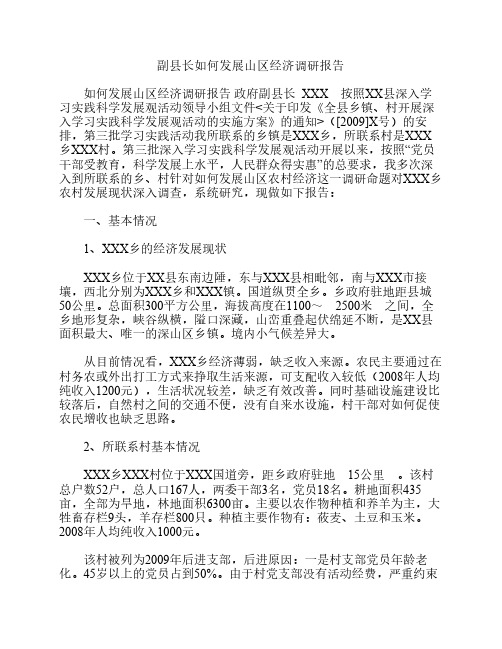 副县长如何发展山区经济调研报告

如何发展山区经济调研报告 政府副县长 XXX 按照XX县深入学习实践科学发展观活动领导小组文件<关于印发《全县乡镇、村开展深入学习实践科学发展观活动的实施方案》的通知>（[2009]X号）的安排，第三批学习实践活动我所联系的乡镇是XXX乡，所联系村是XXX乡XXX村。第三批深入学习实践科学发展观活动开展以来，按照“党员干部受教育，科学发展上水平，人民群众得实惠”的总要求，我多次深入到所联系的乡、村针对如何发展山区农村经济这一调研命题对XXX乡农村发展现状深入调查，系统研究，现做如下报告：

一、基本情况

1、XXX乡的经济发展现状

XXX乡位于XX县东南边陲，东与XXX县相毗邻，南与XXX市接壤，西北分别为XXX乡和XXX镇。国道纵贯全乡。乡政府驻地距县城50公里。总面积300平方公里，海拔高度在1100～ 2500米 之间，全乡地形复杂，峡谷纵横，隘口深藏，山峦重叠起伏绵延不断，是XX县面积最大、唯一的深山区乡镇。境内小气候差异大。

从目前情况看，XXX乡经济薄弱，缺乏收入来源。农民主要通过在村务农或外出打工方式来挣取生活来源，可支配收入较低（2008年人均纯收入1200元），生活状况较差，缺乏有效改善。同时基础设施建设比较落后，自然村之间的交通不便，没有自来水设施，村干部对如何促使农民增收也缺乏思路。

2、所联系村基本情况

XXX乡XXX村位于XXX国道旁，距乡政府驻地 15公里 。该村总户数52户，总人口167人，两委干部3名，党员18名。耕地面积435亩，全部为旱地，林地面积6300亩。主要以农作物种植和养羊为主，大牲畜存栏9头，羊存栏800只。种植主要作物有：莜麦、土豆和玉米。2008年人均纯收入1000元。

该村被列为2009年后进支部，后进原因：一是村支部党员年龄老化。45岁以上的党员占到50%。由于村党支部没有活动经费，严重约束